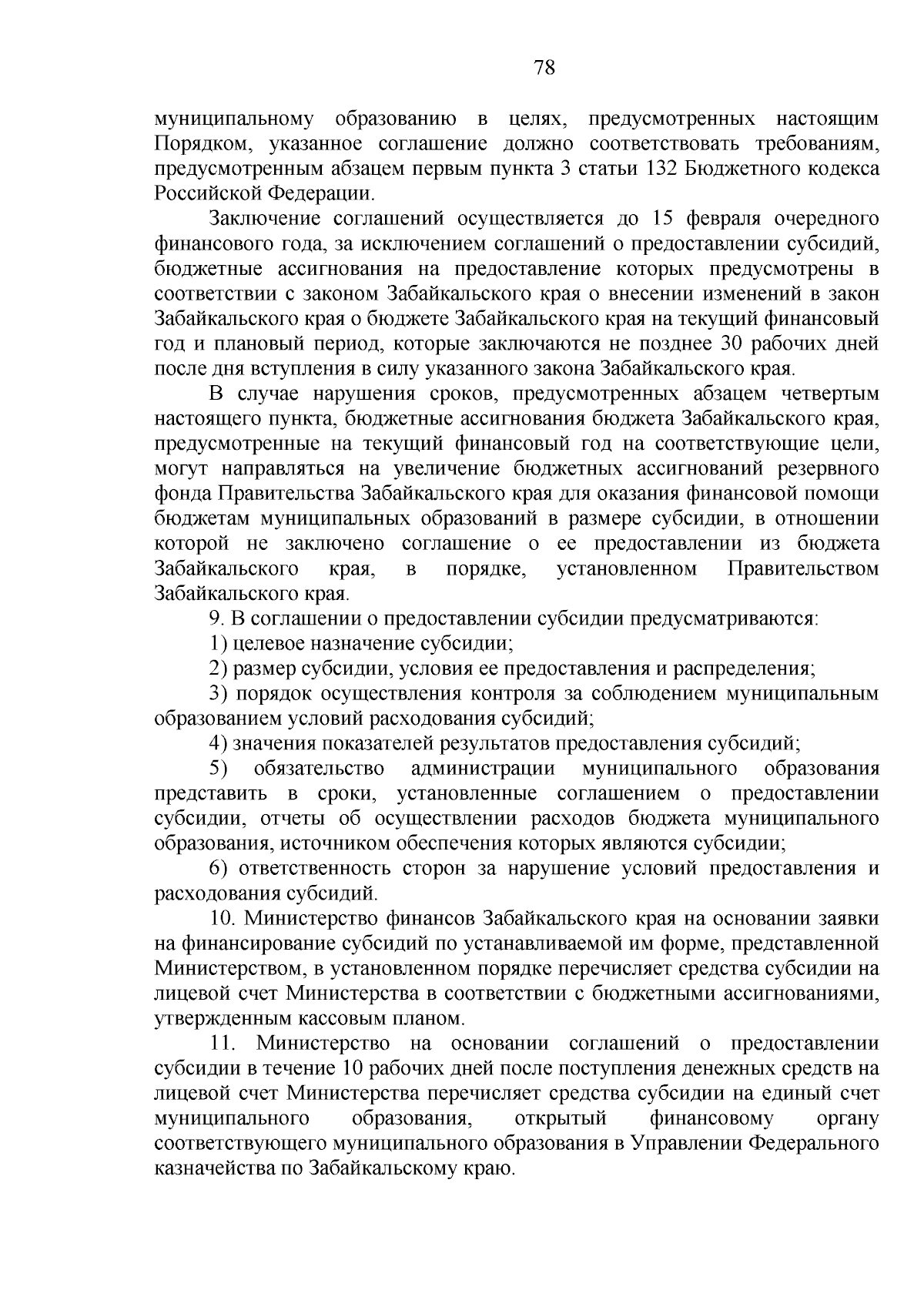 78

муниципальному образованию в целях, предусмотренных настоящим Порядком, указанное соглашение должно соответствовать требованиям, предусмотренным абзацем первым пункта 3 статьи 132 Бюджетного кодекса Российской Федерации.

Заключение соглашений осуществляется до 15 февраля очередного финансового года, за исключением соглашений о предоставлении субсидий, бюджетные ассигнования на предоставление которых предусмотрены в соответствии с законом Забайкальского края о внесении изменений в закон Забайкальского края о бюджете Забайкальского края на текущий финансовый год и плановый период, которые заключаются не позднее 30 рабочих дней после дня вступления в силу указанного закона Забайкальского края.

В случае нарушения сроков, предусмотренных абзацем четвертым настоящего пункта, бюджетные ассигнования бюджета Забайкальского края, предусмотренные на текущий финансовый год на соответствующие цели, могут направляться на увеличение бюджетных ассигнований резервного фонда Правительства Забайкальского края для оказания финансовой помощи бюджетам муниципальных образований в размере субсидии, в отношении которой не заключено соглашение о ее предоставлении из бюджета Забайкальского края, в порядке, установленном Правительством Забайкальского края.

9. В соглашении о предоставлении субсидии предусматриваются:

1) целевое назначение субсидии;

2) размер субсидии, условия ее предоставления и распределения;

3) порядок осуществления контроля за соблюдением муниципальным образованием условий расходования субсидий;

4) значения показателей результатов предоставления субсидий;

5) обязательство администрации муниципального образования представить в сроки, установленные соглашением о предоставлении субсидии, отчеты об осуществлении расходов бюджета муниципального образования, источником обеспечения которых являются субсидии;

6) ответственность сторон за нарушение условий предоставления и расходования субсидий.

10. Министерство финансов Забайкальского края на основании заявки на финансирование субсидий по устанавливаемой им форме, представленной Министерством, в установленном порядке перечисляет средства субсидии на лицевой счет Министерства в соответствии с бюджетными ассигнованиями, утвержденным кассовым планом.

11. Министерство на основании соглашений о предоставлении субсидии в течение 10 рабочих дней после поступления денежных средств на лицевой счет Министерства перечисляет средства субсидии на единый счет муниципального образования, открытый финансовому органу соответствующего муниципального образования в Управлении Федерального казначейства по Забайкальскому краю.